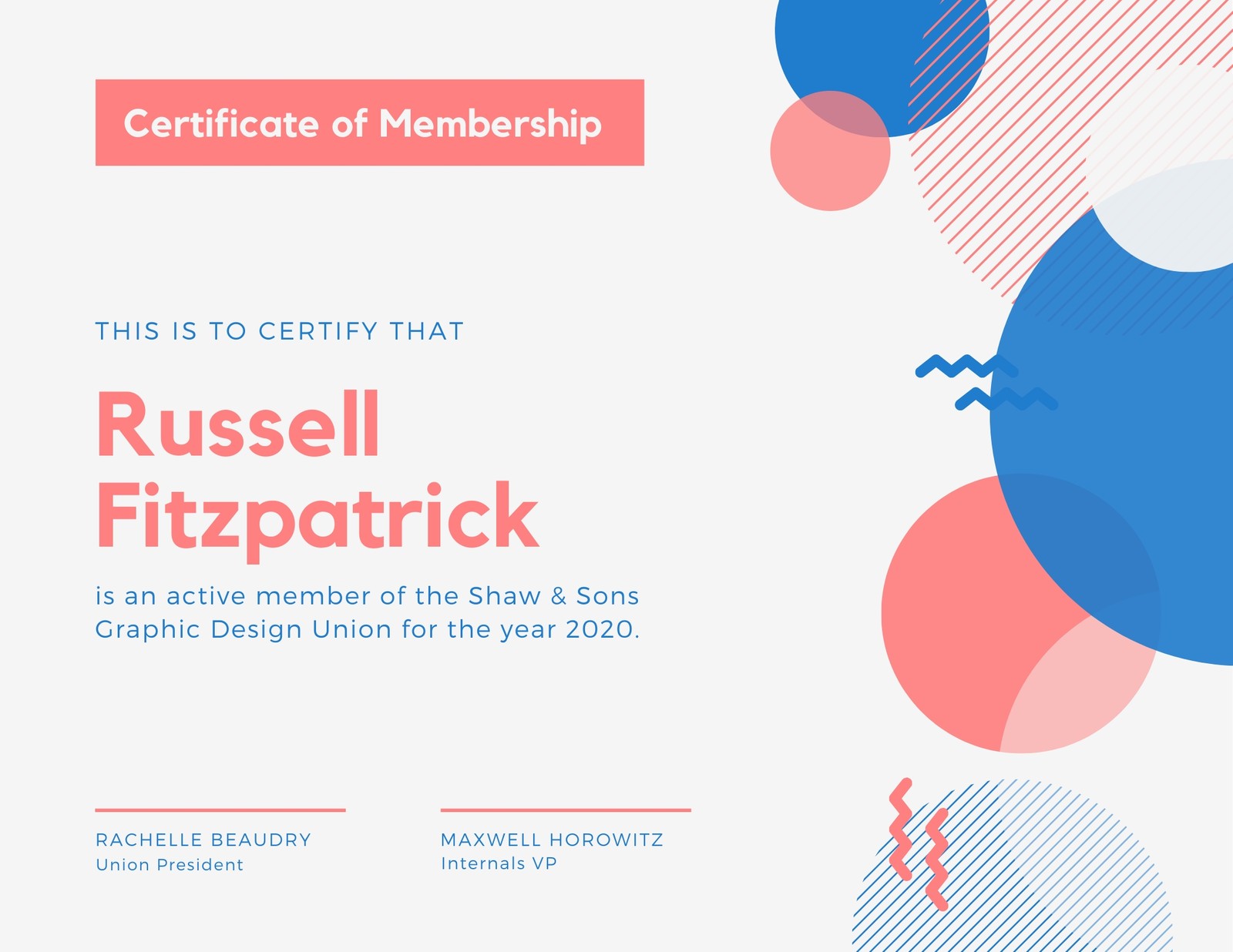 Certificate of Membership

THIS IS TO CERTIFY THAT

Russell
Fitzpatrick

is an active member of the Shaw & Sons Graphic Design Union for the year 2020.

RACHELLE BEAUDRY
Union President

MAXWELL HOROWITZ
Internals VP